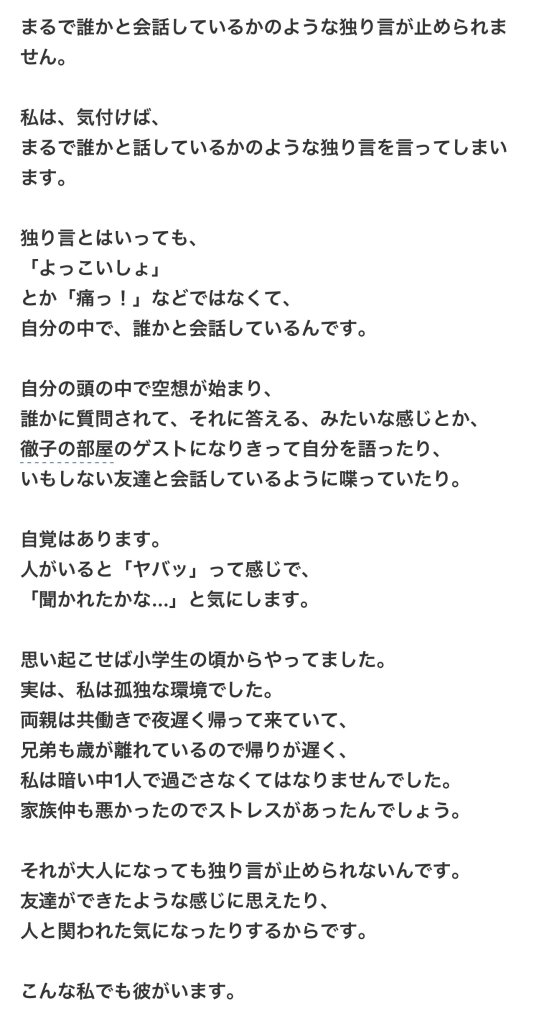 まるで誰かと会話しているかのような独り言が止められません。

私は、気付けば、
まるで誰かと話しているかのような独り言を言ってしまいます。

独り言とはいっても、
「よっこいしょ」
とか「痛っ！」などではなくて、
自分の中で、誰かと会話しているんです。

自分の頭の中で空想が始まり、
誰かに質問されて、それに答える、みたいな感じとか、
徹子の部屋のゲストになりきって自分を語ったり、
いもしない友達と会話しているように喋っていたり。

自覚はあります。
人がいると「ヤバッ」って感じで、
「聞かれたかな…」と気にします。

思い起こせば小学生の頃からやってました。
実は、私は孤独な環境でした。
両親は共働きで夜遅く帰って来ていて、
兄弟も歳が離れているので帰りが遅く、
私は暗い中1人で過ごさなくてはなりませんでした。
家族仲も悪かったのでストレスがあったんでしょう。

それが大人になっても独り言が止められないんです。
友達ができたような感じに思えたり、
人と関われた気になったりするからです。

こんな私でも彼がいます。